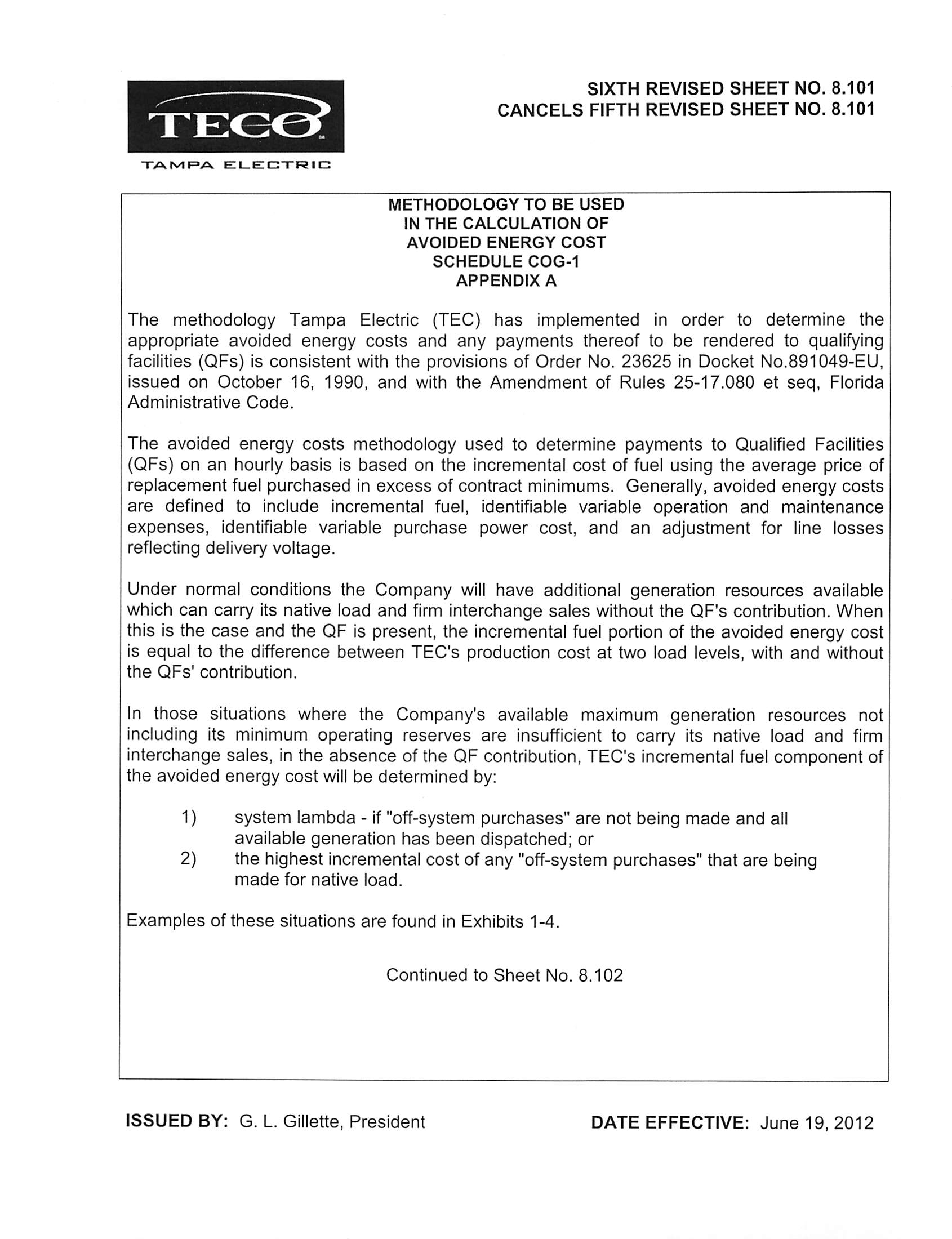 TECO
TAMPA ELECTRIC

SIXTH REVISED SHEET NO. 8.101
CANCELS FIFTH REVISED SHEET NO. 8.101

METHODOLOGY TO BE USED
IN THE CALCULATION OF
AVOIDED ENERGY COST
SCHEDULE COG-1
APPENDIX A

The methodology Tampa Electric (TEC) has implemented in order to determine the appropriate avoided energy costs and any payments thereof to be rendered to qualifying facilities (QFs) is consistent with the provisions of Order No. 23625 in Docket No.891049-EU, issued on October 16, 1990, and with the Amendment of Rules 25-17.080 et seq, Florida Administrative Code.

The avoided energy costs methodology used to determine payments to Qualified Facilities (QFs) on an hourly basis is based on the incremental cost of fuel using the average price of replacement fuel purchased in excess of contract minimums. Generally, avoided energy costs are defined to include incremental fuel, identifiable variable operation and maintenance expenses, identifiable variable purchase power cost, and an adjustment for line losses reflecting delivery voltage.

Under normal conditions the Company will have additional generation resources available which can carry its native load and firm interchange sales without the QF's contribution. When this is the case and the QF is present, the incremental fuel portion of the avoided energy cost is equal to the difference between TEC's production cost at two load levels, with and without the QFs' contribution.

In those situations where the Company's available maximum generation resources not including its minimum operating reserves are insufficient to carry its native load and firm interchange sales, in the absence of the QF contribution, TEC's incremental fuel component of the avoided energy cost will be determined by:

1) system lambda - if "off-system purchases" are not being made and all available generation has been dispatched; or
2) the highest incremental cost of any "off-system purchases" that are being made for native load.

Examples of these situations are found in Exhibits 1-4.

Continued to Sheet No. 8.102

ISSUED BY: G. L. Gillette, President

DATE EFFECTIVE: June 19, 2012